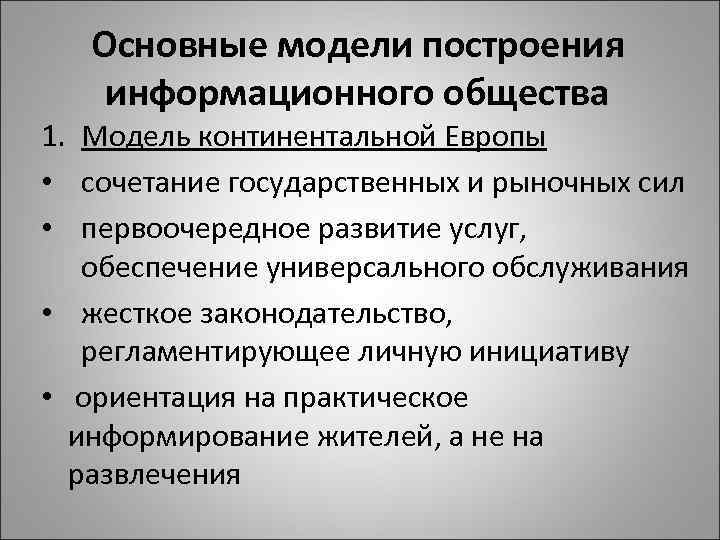 Основные модели построения информационного общества

1. Модель континентальной Европы

• сочетание государственных и рыночных сил

• первоочередное развитие услуг, обеспечение универсального обслуживания

• жесткое законодательство, регламентирующее личную инициативу

• ориентация на практическое информирование жителей, а не на развлечения